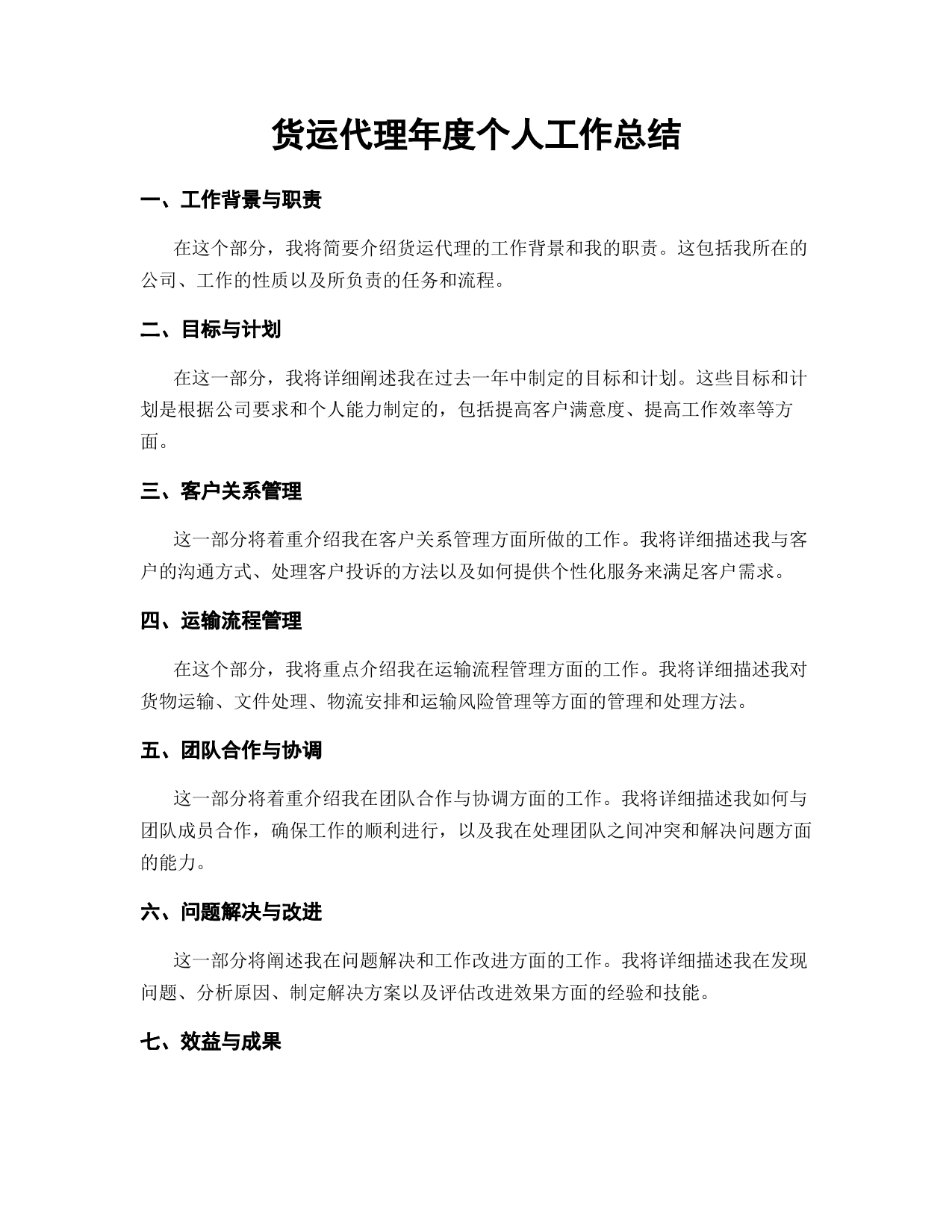 货运代理年度个人工作总结

一、工作背景与职责

在这个部分，我将简要介绍货运代理的工作背景和我的职责。这包括我所在的公司、工作的性质以及所负责的任务和流程。

二、目标与计划

在这一部分，我将详细阐述我在过去一年中制定的目标和计划。这些目标和计划是根据公司要求和个人能力制定的，包括提高客户满意度、提高工作效率等方面。

三、客户关系管理

这一部分将着重介绍我在客户关系管理方面所做的工作。我将详细描述我与客户的沟通方式、处理客户投诉的方法以及如何提供个性化服务来满足客户需求。

四、运输流程管理

在这个部分，我将重点介绍我在运输流程管理方面的工作。我将详细描述我对货物运输、文件处理、物流安排和运输风险管理等方面的管理和处理方法。

五、团队合作与协调

这一部分将着重介绍我在团队合作与协调方面的工作。我将详细描述我如何与团队成员合作，确保工作的顺利进行，以及我在处理团队之间冲突和解决问题方面的能力。

六、问题解决与改进

这一部分将阐述我在问题解决和工作改进方面的工作。我将详细描述我在发现问题、分析原因、制定解决方案以及评估改进效果方面的经验和技能。

七、效益与成果